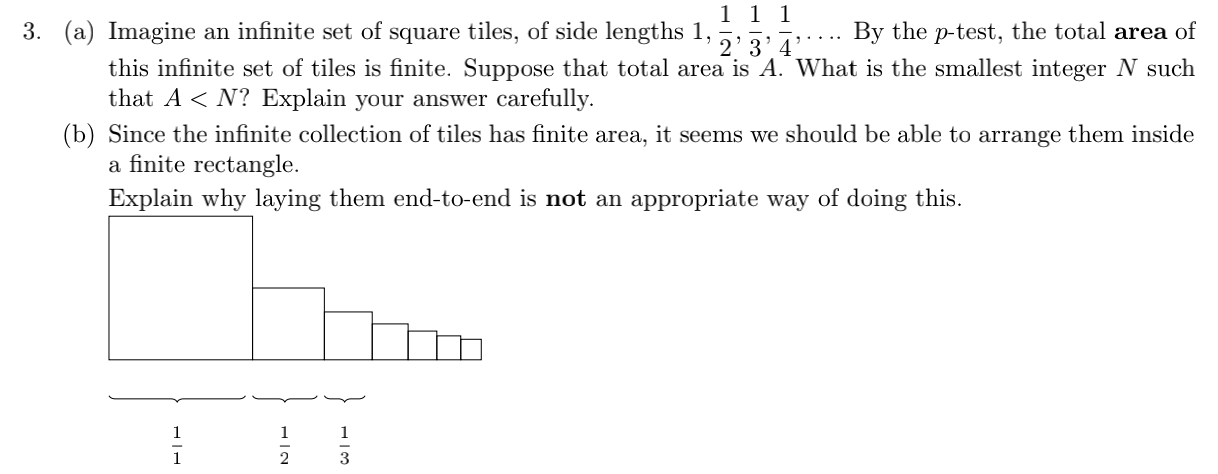 3. (a) Imagine an infinite set of square tiles, of side lengths $1, \frac{1}{2}, \frac{1}{3}, \frac{1}{4}, \ldots$. By the $p$-test, the total **area** of this infinite set of tiles is finite. Suppose that total area is $A$. What is the smallest integer $N$ such that $A < N$? Explain your answer carefully.

(b) Since the infinite collection of tiles has finite area, it seems we should be able to arrange them inside a finite rectangle.

Explain why laying them end-to-end is **not** an appropriate way of doing this.

$\frac{1}{1}$ $\frac{1}{2}$ $\frac{1}{3}$